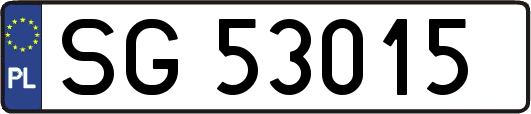 PL
SG 53015